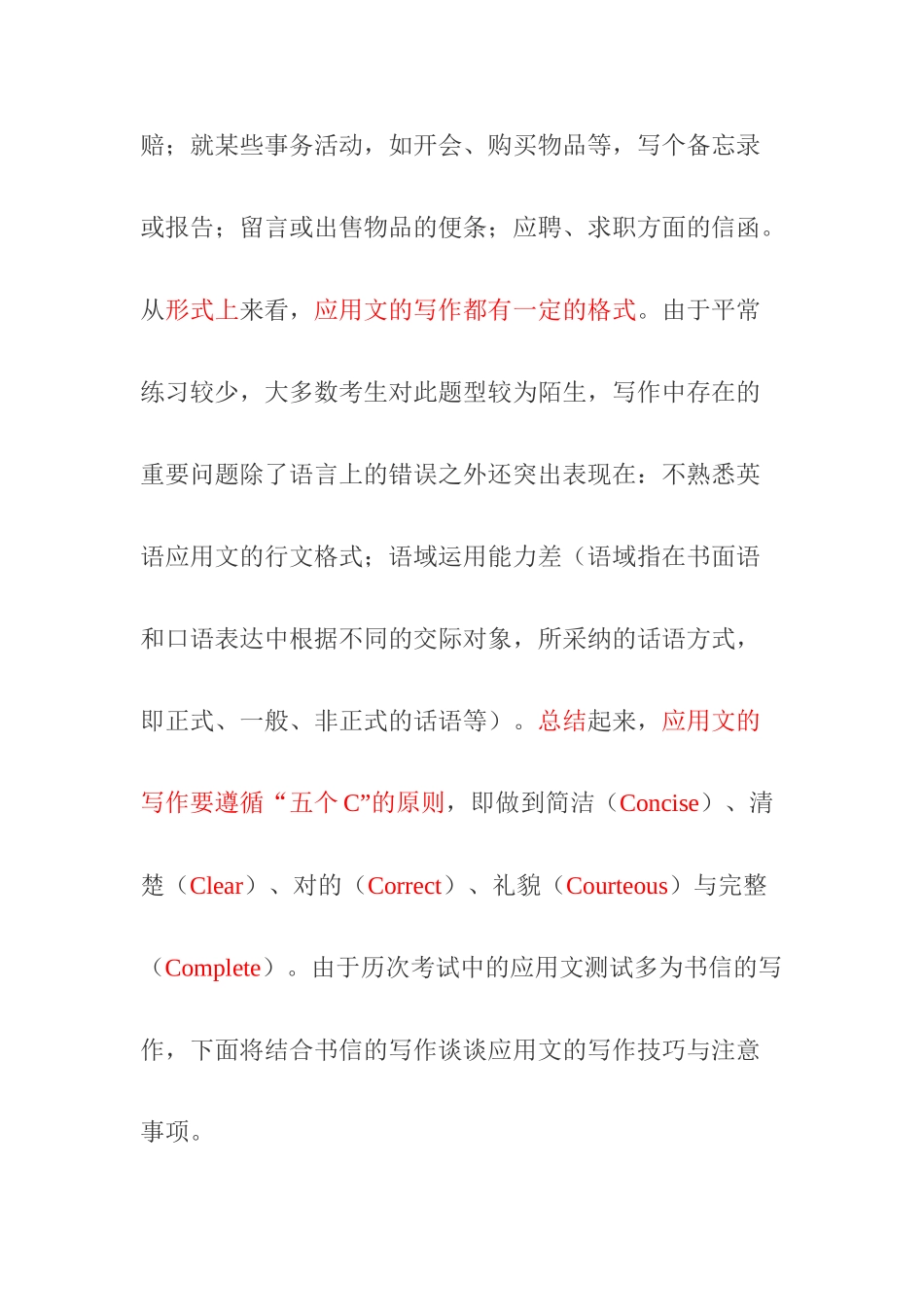 赔；就某些事务活动，如开会、购买物品等，写个备忘录或报告；留言或出售物品的便条；应聘、求职方面的信函。从形式上来看，应用文的写作都有一定的格式。由于平常练习较少，大多数考生对此题型较为陌生，写作中存在的重要问题除了语言上的错误之外还突出表现在：不熟悉英语应用文的行文格式；语域运用能力差（语域指在书面语和口语表达中根据不同的交际对象，所采纳的话语方式，即正式、一般、非正式的话语等）。总结起来，应用文的写作要遵循“五个 C”的原则，即做到简洁（Concise）、清楚（Clear）、对的（Correct）、礼貌（Courteous）与完整（Complete）。由于历次考试中的应用文测试多为书信的写作，下面将结合书信的写作谈谈应用文的写作技巧与注意事项。